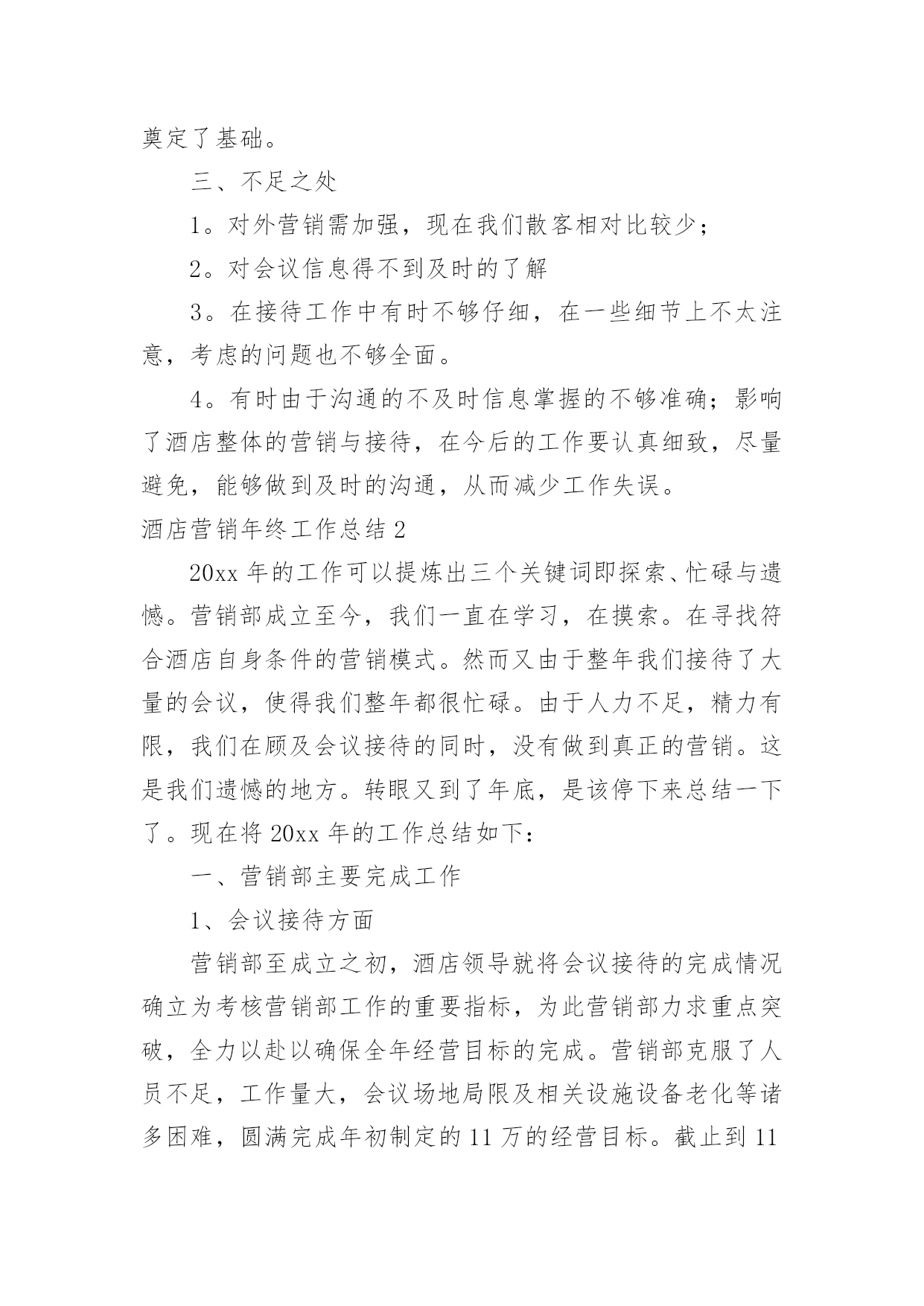 奠定了基础。

三、不足之处

1。对外营销需加强，现在我们散客相对比较少；

2。对会议信息得不到及时的了解

3。在接待工作中有时不够仔细，在一些细节上不太注意，考虑的问题也不够全面。

4。有时由于沟通的不及时信息掌握的不够准确；影响了酒店整体的营销与接待，在今后的工作要认真细致，尽量避免，能够做到及时的沟通，从而减少工作失误。

酒店营销年终工作总结 2

20xx 年的工作可以提炼出三个关键词即探索、忙碌与遗憾。营销部成立至今，我们一直在学习，在摸索。在寻找符合酒店自身条件的营销模式。然而又由于整年我们接待了大量的会议，使得我们整年都很忙碌。由于人力不足，精力有限，我们在顾及会议接待的同时，没有做到真正的营销。这是我们遗憾的地方。转眼又到了年底，是该停下来总结一下了。现在将 20xx 年的工作总结如下：

一、营销部主要完成工作

1、会议接待方面

营销部至成立之初，酒店领导就将会议接待的完成情况确立为考核营销部工作的重要指标，为此营销部力求重点突破，全力以赴以确保全年经营目标的完成。营销部克服了人员不足，工作量大，会议场地局限及相关设施设备老化等诸多困难，圆满完成年初制定的 11 万的经营目标。截止到 11